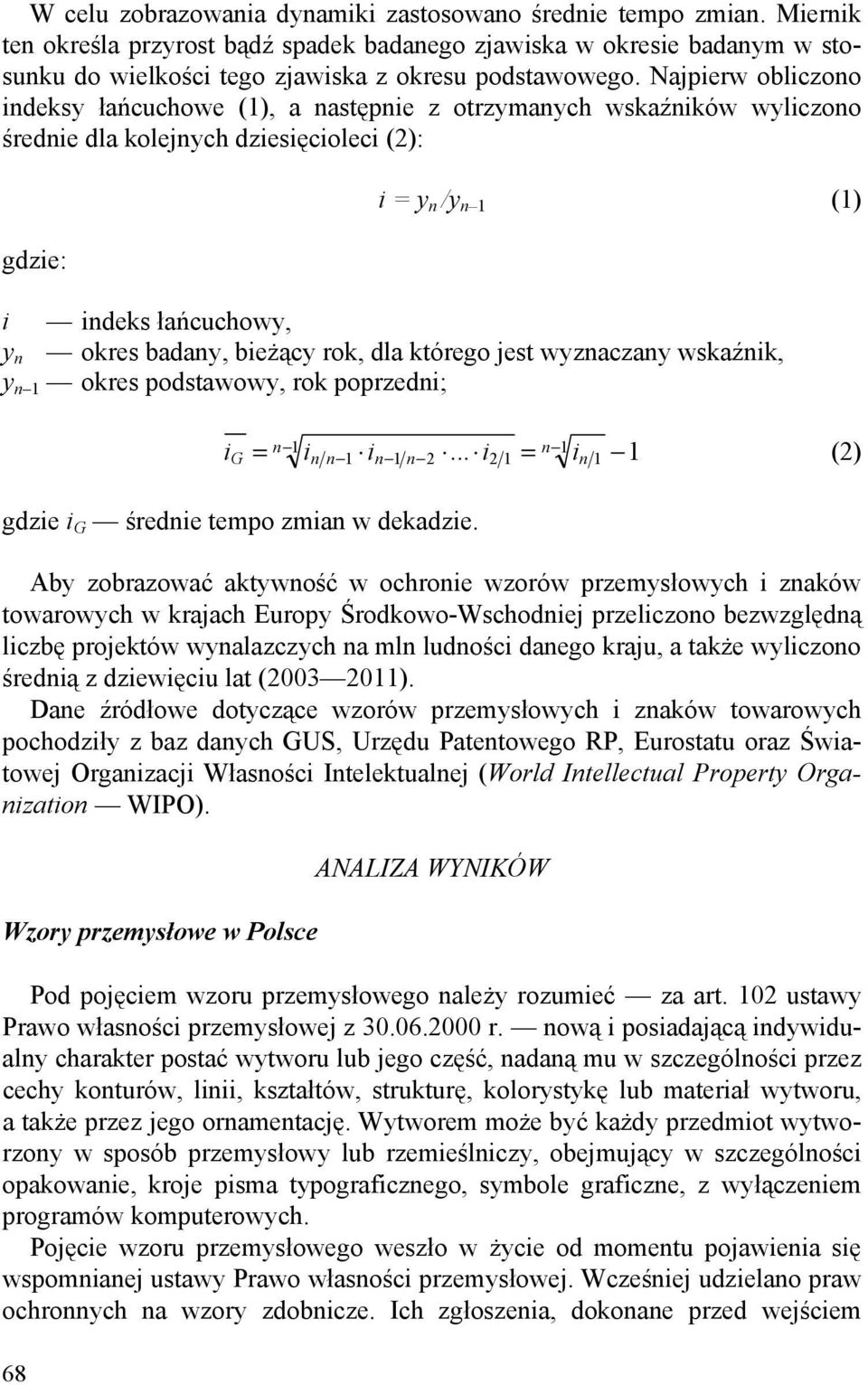 W celu zobrazowania dynamiki zastosowano średnie tempo zmian. Miernik ten określa przyrost bądź spadek badanego zjawiska w okresie badanym w stosunku do wielkości tego zjawiska z okresu podstawowego. Najpierw obliczono indeksy łańcuchowe (1), a następnie z otrzymanych wskaźników wyliczono średnie dla kolejnych dziesięcioleci (2):

$i = y_n / y_{n-1}$ (1)

gdzie:

$i$ — indeks łańcuchowy,
$y_n$ — okres badany, bieżący rok, dla którego jest wyznaczany wskaźnik,
$y_{n-1}$ — okres podstawowy, rok poprzedni;

$\overline{i_G} = \sqrt[n-1]{i_{n/n-1} \cdot i_{n-1/n-2} \cdot ... \cdot i_{2/1}} = \sqrt[n-1]{i_{n/1}} - 1$ (2)

gdzie $i_G$ — średnie tempo zmian w dekadzie.

Aby zobrazować aktywność w ochronie wzorów przemysłowych i znaków towarowych w krajach Europy Środkowo-Wschodniej przeliczono bezwzględną liczbę projektów wynalazczych na mln ludności danego kraju, a także wyliczono średnią z dziewięciu lat (2003—2011).

Dane źródłowe dotyczące wzorów przemysłowych i znaków towarowych pochodziły z baz danych GUS, Urzędu Patentowego RP, Eurostatu oraz Światowej Organizacji Własności Intelektualnej (World Intellectual Property Organization — WIPO).

ANALIZA WYNIKÓW

Wzory przemysłowe w Polsce

Pod pojęciem wzoru przemysłowego należy rozumieć — za art. 102 ustawy Prawo własności przemysłowej z 30.06.2000 r. — nową i posiadającą indywidualny charakter postać wytworu lub jego część, nadaną mu w szczególności przez cechy konturów, linii, kształtów, strukturę, kolorystykę lub materiał wytworu, a także przez jego ornamentację. Wytworem może być każdy przedmiot wytworzony w sposób przemysłowy lub rzemieślniczy, obejmujący w szczególności opakowanie, kroje pisma typograficznego, symbole graficzne, z wyłączeniem programów komputerowych.

Pojęcie wzoru przemysłowego weszło w życie od momentu pojawienia się wspomnianej ustawy Prawo własności przemysłowej. Wcześniej udzielano praw ochronnych na wzory zdobnicze. Ich zgłoszenia, dokonane przed wejściem

68